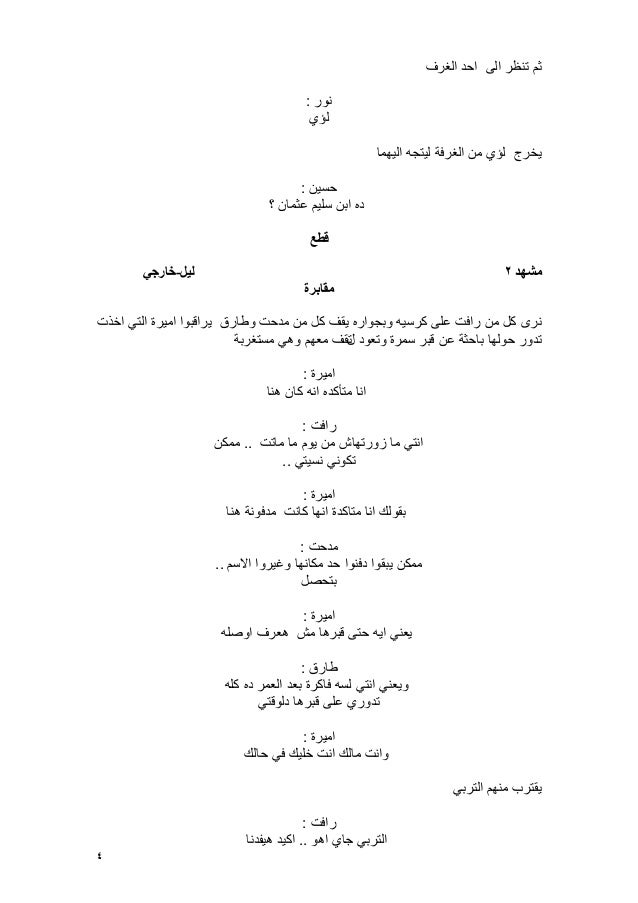 ثم تنظر الى احد الغرف

نور :
لؤي

يخرج لؤي من الغرفة ليتجه اليهما

حسين :
ده ابن سليم عثمان ؟

قطع

مشهد ٢ ليل-خارجي
مقابرة

نرى كل من رافت على كرسيه وبجواره يقف كل من مدحت وطارق يراقبوا اميرة التي اخذت تدور حولها باحثة عن قبر سمرة وتعود لتقف معهم وهي مستغربة

اميرة :
انا متأكده انه كان هنا

رافت :
انتي ما زورتهاش من يوم ما ماتت .. ممكن تكوني نسيتي ..

اميرة :
بقولك انا متاكدة انها كانت مدفونة هنا

مدحت :
ممكن يبقوا دفنوا حد مكانها وغيروا الاسم .. بتحصل

اميرة :
يعني ايه حتى قبرها مش هعرف اوصله

طارق :
ويعني انتي لسه فاكرة بعد العمر ده كله تدوري على قبرها دلوقتي

اميرة :
وانت مالك انت خليك في حالك

يقترب منهم التربي

رافت :
التربي جاي اهو .. اكيد هيفدنا

٤